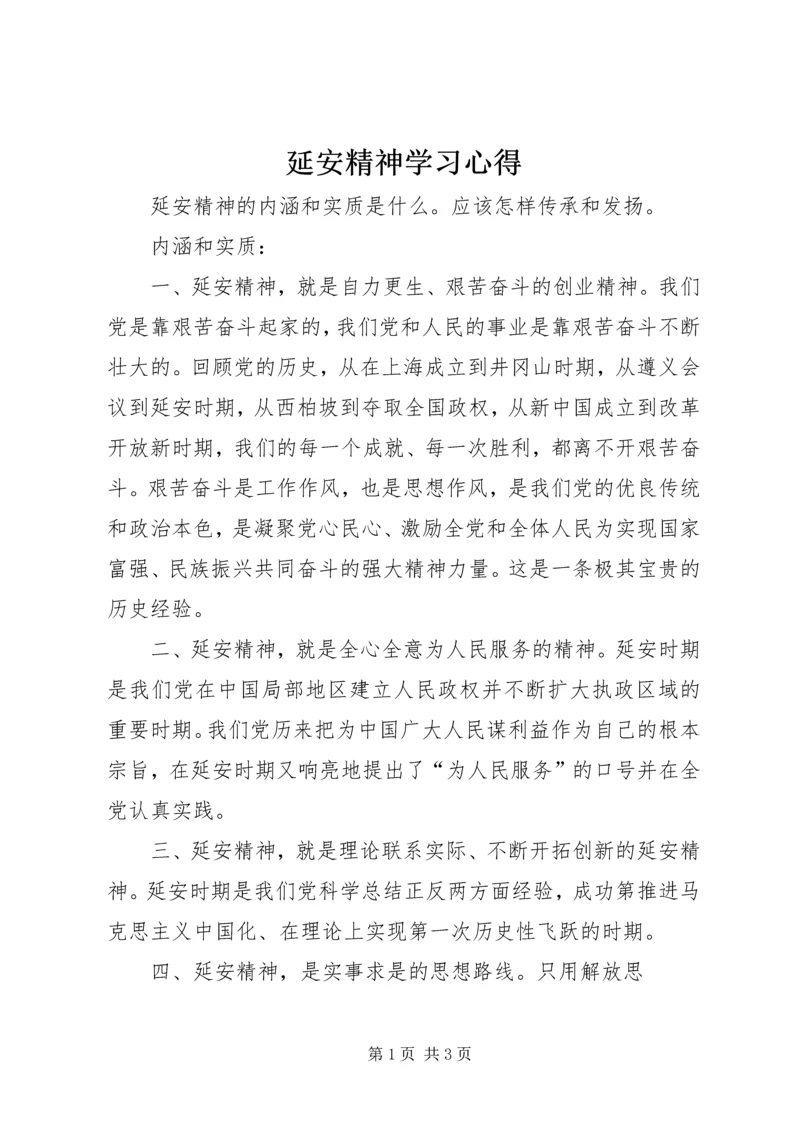 延安精神学习心得

延安精神的内涵和实质是什么。应该怎样传承和发扬。

内涵和实质：

一、延安精神，就是自力更生、艰苦奋斗的创业精神。我们党是靠艰苦奋斗起家的，我们党和人民的事业是靠艰苦奋斗不断壮大的。回顾党的历史，从在上海成立到井冈山时期，从遵义会议到延安时期，从西柏坡到夺取全国政权，从新中国成立到改革开放新时期，我们的每一个成就、每一次胜利，都离不开艰苦奋斗。艰苦奋斗是工作作风，也是思想作风，是我们党的优良传统和政治本色，是凝聚党心民心、激励全党和全体人民为实现国家富强、民族振兴共同奋斗的强大精神力量。这是一条极其宝贵的历史经验。

二、延安精神，就是全心全意为人民服务的精神。延安时期是我们党在中国局部地区建立人民政权并不断扩大执政区域的重要时期。我们党历来把为中国广大人民谋利益作为自己的根本宗旨，在延安时期又响亮地提出了“为人民服务”的口号并在全党认真实践。

三、延安精神，就是理论联系实际、不断开拓创新的延安精神。延安时期是我们党科学总结正反两方面经验，成功第推进马克思主义中国化、在理论上实现第一次历史性飞跃的时期。

四、延安精神，是实事求是的思想路线。只用解放思

第 1 页 共 3 页